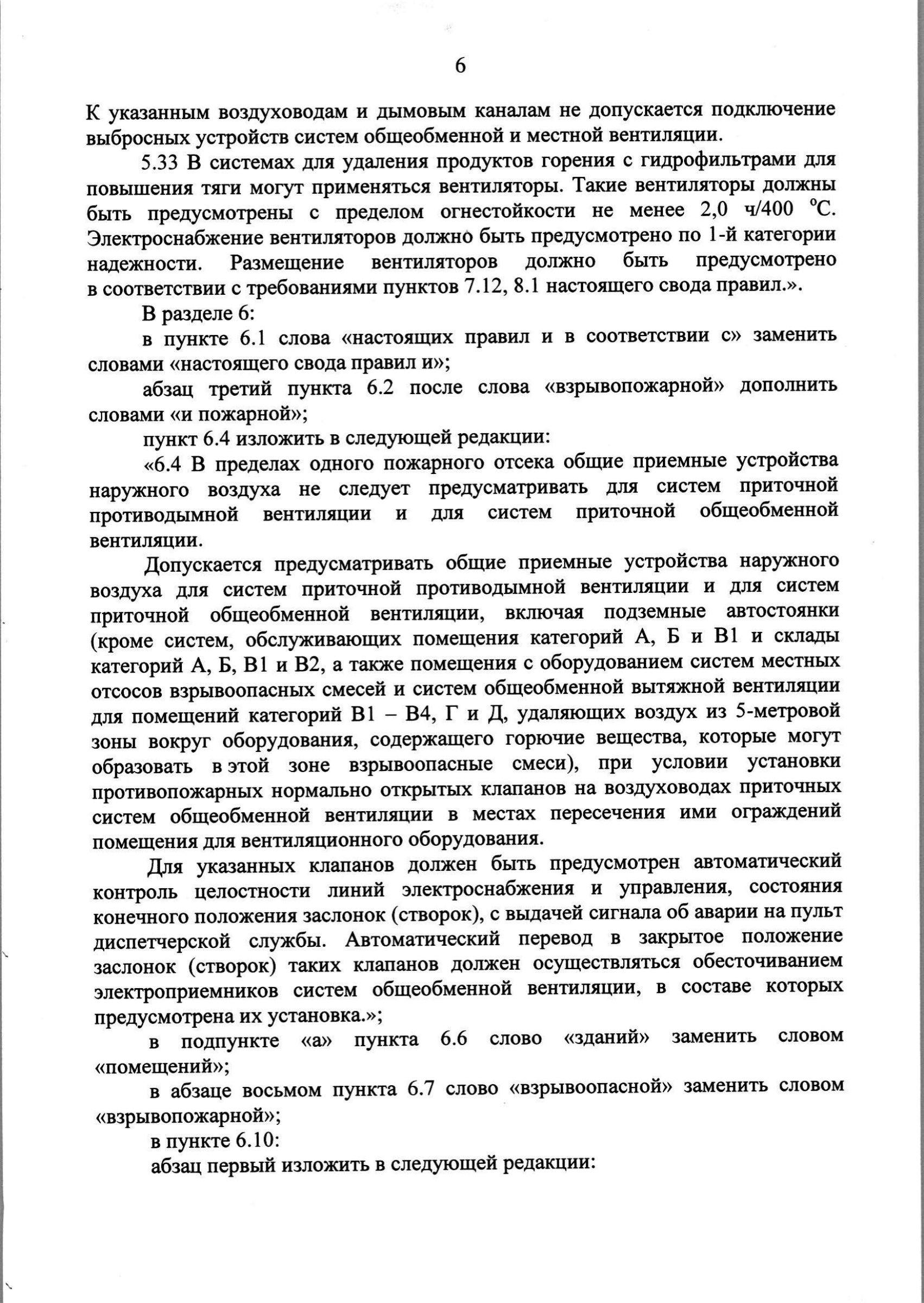 6

К указанным воздуховодам и дымовым каналам не допускается подключение выбросных устройств систем общеобменной и местной вентиляции.

5.33 В системах для удаления продуктов горения с гидрофильтрами для повышения тяги могут применяться вентиляторы. Такие вентиляторы должны быть предусмотрены с пределом огнестойкости не менее 2,0 ч/400 °С. Электроснабжение вентиляторов должно быть предусмотрено по 1-й категории надежности. Размещение вентиляторов должно быть предусмотрено в соответствии с требованиями пунктов 7.12, 8.1 настоящего свода правил.».

В разделе 6:

в пункте 6.1 слова «настоящих правил и в соответствии с» заменить словами «настоящего свода правил и»;

абзац третий пункта 6.2 после слова «взрывопожарной» дополнить словами «и пожарной»;

пункт 6.4 изложить в следующей редакции:

«6.4 В пределах одного пожарного отсека общие приемные устройства наружного воздуха не следует предусматривать для систем приточной противодымной вентиляции и для систем приточной общеобменной вентиляции.

Допускается предусматривать общие приемные устройства наружного воздуха для систем приточной противодымной вентиляции и для систем приточной общеобменной вентиляции, включая подземные автостоянки (кроме систем, обслуживающих помещения категорий А, Б и В1 и склады категорий А, Б, В1 и В2, а также помещения с оборудованием систем местных отсосов взрывоопасных смесей и систем общеобменной вытяжной вентиляции для помещений категорий В1 – В4, Г и Д, удаляющих воздух из 5-метровой зоны вокруг оборудования, содержащего горючие вещества, которые могут образовать в этой зоне взрывоопасные смеси), при условии установки противопожарных нормально открытых клапанов на воздуховодах приточных систем общеобменной вентиляции в местах пересечения ими ограждений помещения для вентиляционного оборудования.

Для указанных клапанов должен быть предусмотрен автоматический контроль целостности линий электроснабжения и управления, состояния конечного положения заслонок (створок), с выдачей сигнала об аварии на пульт диспетчерской службы. Автоматический перевод в закрытое положение заслонок (створок) таких клапанов должен осуществляться обесточиванием электроприемников систем общеобменной вентиляции, в составе которых предусмотрена их установка.»;

в подпункте «а» пункта 6.6 слово «зданий» заменить словом «помещений»;

в абзаце восьмом пункта 6.7 слово «взрывоопасной» заменить словом «взрывопожарной»;

в пункте 6.10:

абзац первый изложить в следующей редакции: